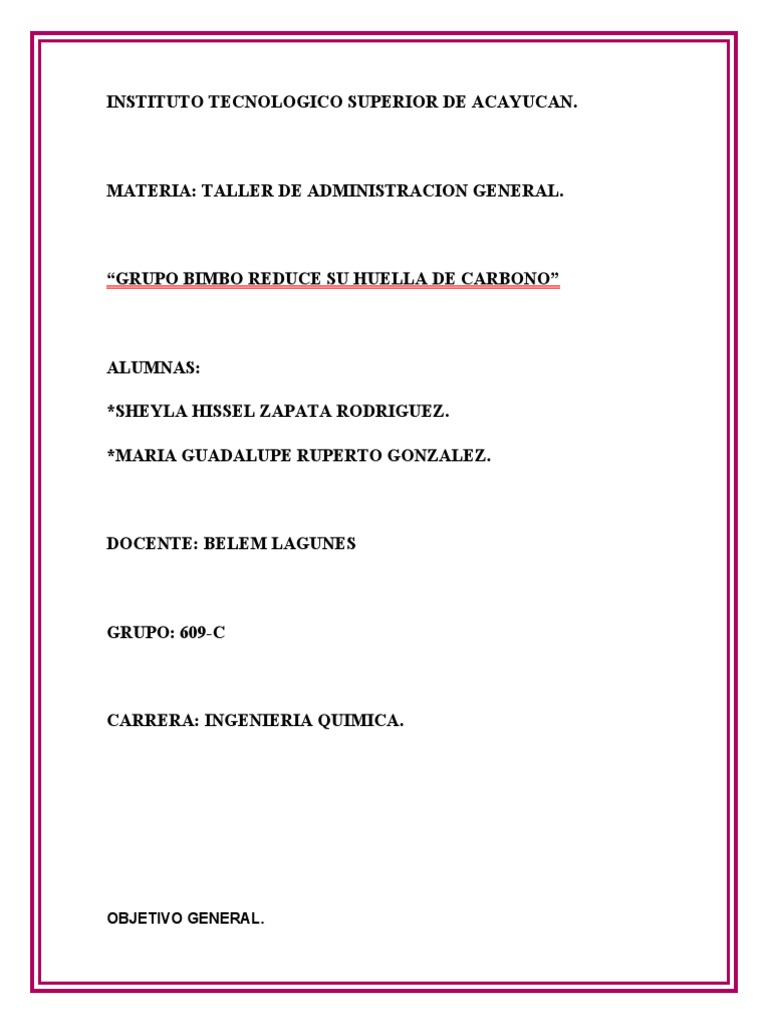 INSTITUTO TECNOLOGICO SUPERIOR DE ACAYUCAN.

MATERIA: TALLER DE ADMINISTRACION GENERAL.

"GRUPO BIMBO REDUCE SU HUELLA DE CARBONO"

ALUMNAS:

*SHEYLA HISSEL ZAPATA RODRIGUEZ.

*MARIA GUADALUPE RUPERTO GONZALEZ.

DOCENTE: BELEM LAGUNES

GRUPO: 609-C

CARRERA: INGENIERIA QUIMICA.

OBJETIVO GENERAL.